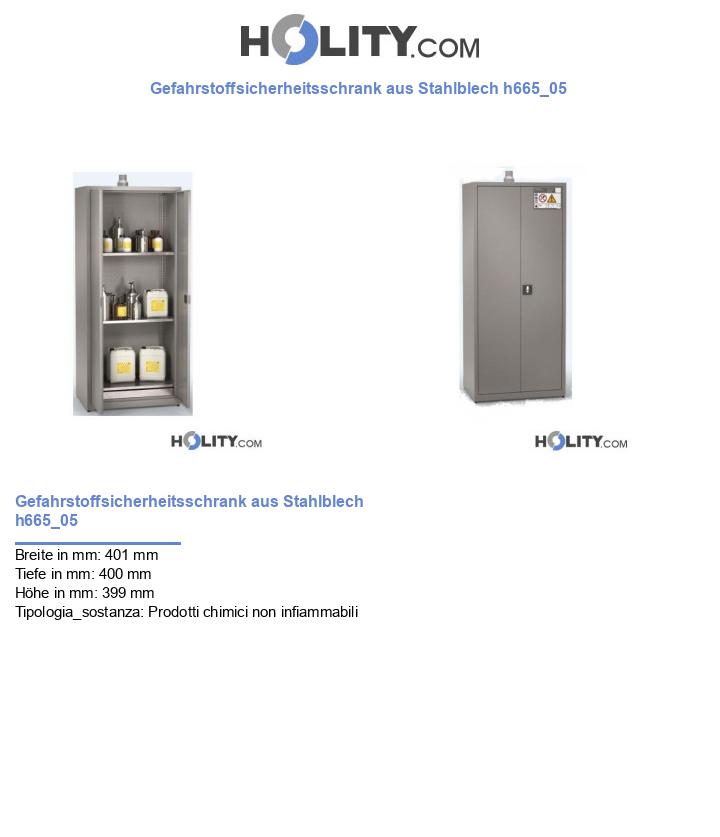 HOLITY.COM

Gefahrstoffsicherheitsschrank aus Stahlblech h665_05

HOLITY.COM

HOLITY.COM

Gefahrstoffsicherheitsschrank aus Stahlblech h665_05

Breite in mm: 401 mm
Tiefe in mm: 400 mm
Höhe in mm: 399 mm
Tipologia_sostanza: Prodotti chimici non infiammabili